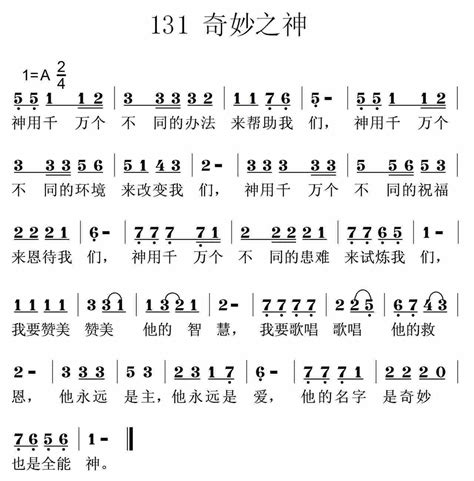 131 奇妙之神

1=A $\frac{2}{4}$

5 5 1 1 2 | 3 3 3 3 2 | 1 1 7 6 | 5 - | 5 5 1 1 2 |
神用千 万个 不 同的办法 来帮助我 们， 神用千 万个

3 3 3 5 6 | 5 1 4 3 | 2 - | 3 3 3 3 3 | 5 5 6 5 3 |
不 同的环境 来改变我 们， 神用千 万个 不 同的祝福

2 2 2 1 | 6 - | 7 7 7 7 1 | 2 2 2 2 1 | 7 7 6 5 | 1 - |
来恩待我 们， 神用千 万个 不 同的患难 来试炼我 们，

1 1 1 1 | 3 3 1 | 1 3 2 1 | 2 - | 7 7 7 7 | 2 2 5 | 6 7 4 3 |
我要赞美 赞美 他的 智 慧， 我要歌唱 歌唱 他的救

2 - | 3 3 3 | 5 3 | 2 3 1 7 | 6 - | 7 7 7 1 | 2 2 2 0 |
恩， 他永远 是主，他永远是 爱， 他的名字 是奇妙

7 6 5 6 | 1 - ‖
也是全能 神。